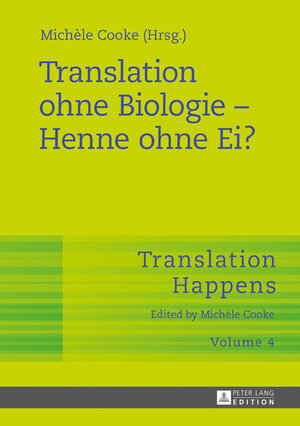 Michèle Cooke (Hrsg.)

Translation ohne Biologie – Henne ohne Ei?

Translation Happens

Edited by Michèle Cooke

Volume 4

PETER LANG EDITION